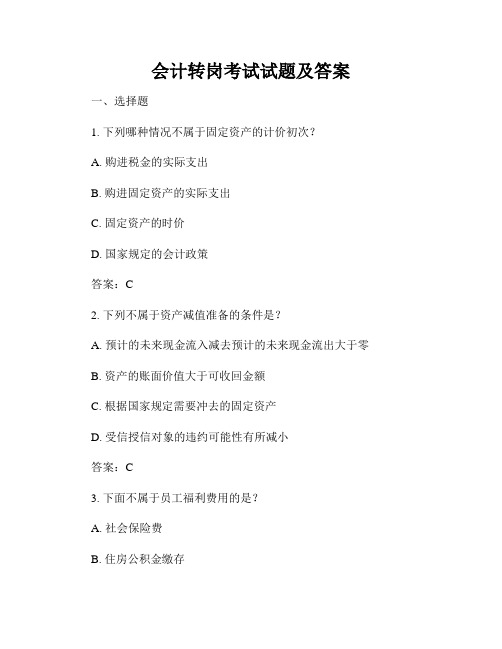 会计转岗考试试题及答案

一、选择题

1. 下列哪种情况不属于固定资产的计价初次？

A. 购进税金的实际支出

B. 购进固定资产的实际支出

C. 固定资产的时价

D. 国家规定的会计政策

答案：C

2. 下列不属于资产减值准备的条件是？

A. 预计的未来现金流入减去预计的未来现金流出大于零

B. 资产的账面价值大于可收回金额

C. 根据国家规定需要冲去的固定资产

D. 受信授信对象的违约可能性有所减小

答案：C

3. 下面不属于员工福利费用的是？

A. 社会保险费

B. 住房公积金缴存